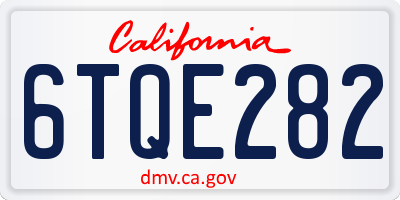 California

6TQE282

dmv.ca.gov